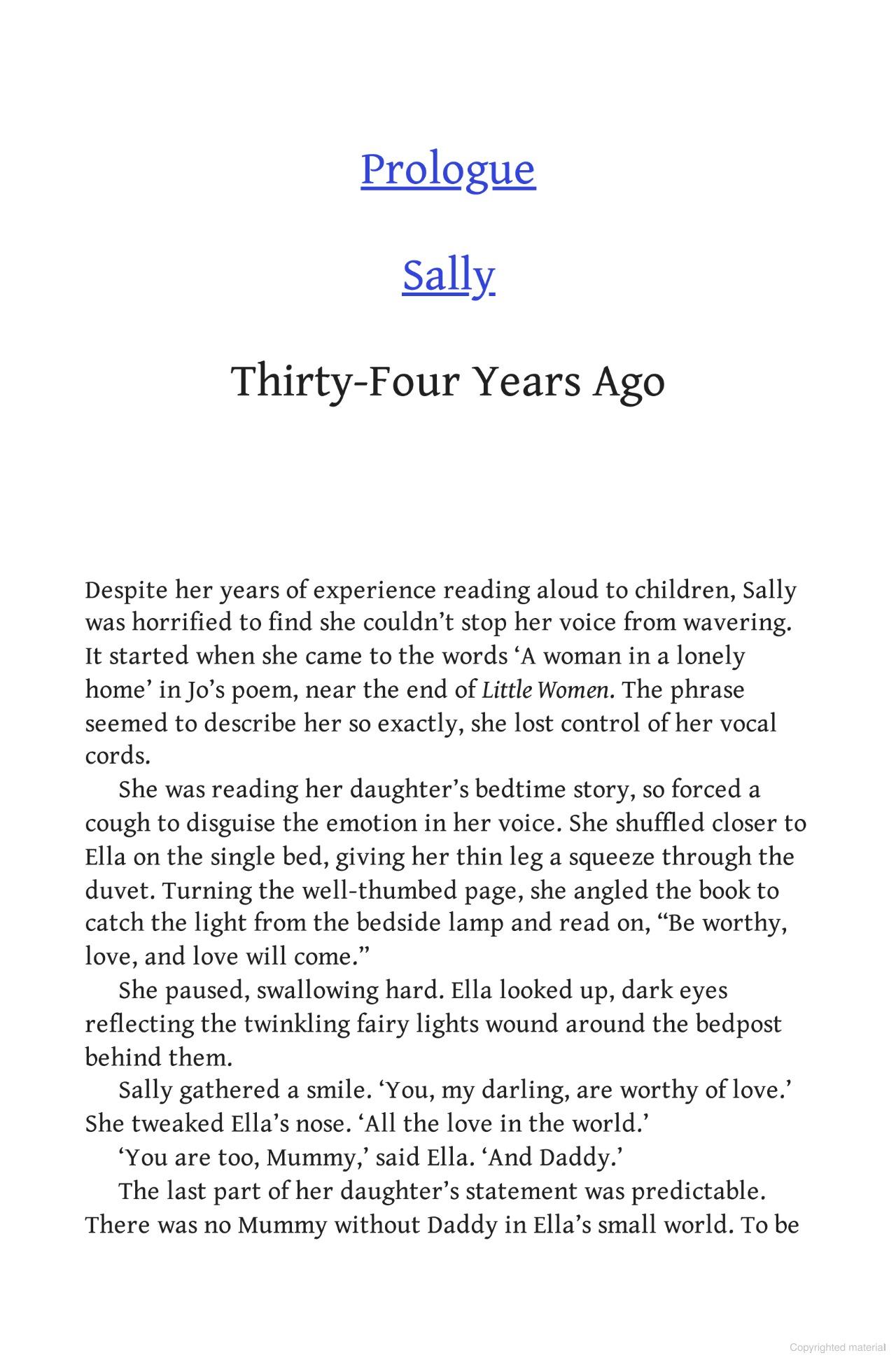 Prologue

Sally

Thirty-Four Years Ago

Despite her years of experience reading aloud to children, Sally was horrified to find she couldn’t stop her voice from wavering. It started when she came to the words ‘A woman in a lonely home’ in Jo’s poem, near the end of Little Women. The phrase seemed to describe her so exactly, she lost control of her vocal cords.

She was reading her daughter’s bedtime story, so forced a cough to disguise the emotion in her voice. She shuffled closer to Ella on the single bed, giving her thin leg a squeeze through the duvet. Turning the well-thumbed page, she angled the book to catch the light from the bedside lamp and read on, “Be worthy, love, and love will come.”

She paused, swallowing hard. Ella looked up, dark eyes reflecting the twinkling fairy lights wound around the bedpost behind them.

Sally gathered a smile. ‘You, my darling, are worthy of love.’ She tweaked Ella’s nose. ‘All the love in the world.’

‘You are too, Mummy,’ said Ella. ‘And Daddy.’

The last part of her daughter’s statement was predictable. There was no Mummy without Daddy in Ella’s small world. To be

Copyrighted material